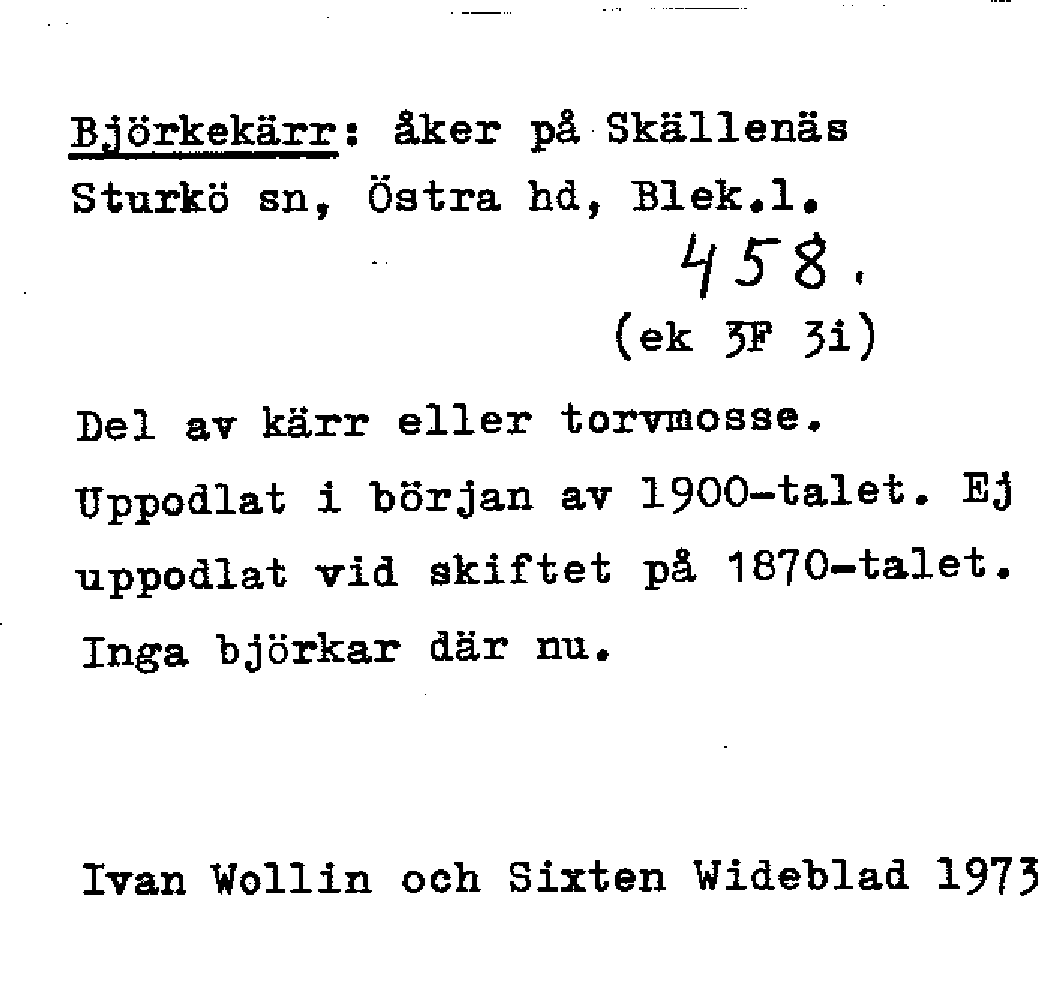 Björkekärr: åker på Skällenäs Sturkö sn, Östra hd, Blek.l.

458.

(ek 3F 3i)

Del av kärr eller torvmosse. Uppodlat i början av 1900-talet. Ej uppodlat vid skiftet på 1870-talet. Inga björkar där nu.

Ivan Wollin och Sixten Wideblad 1973